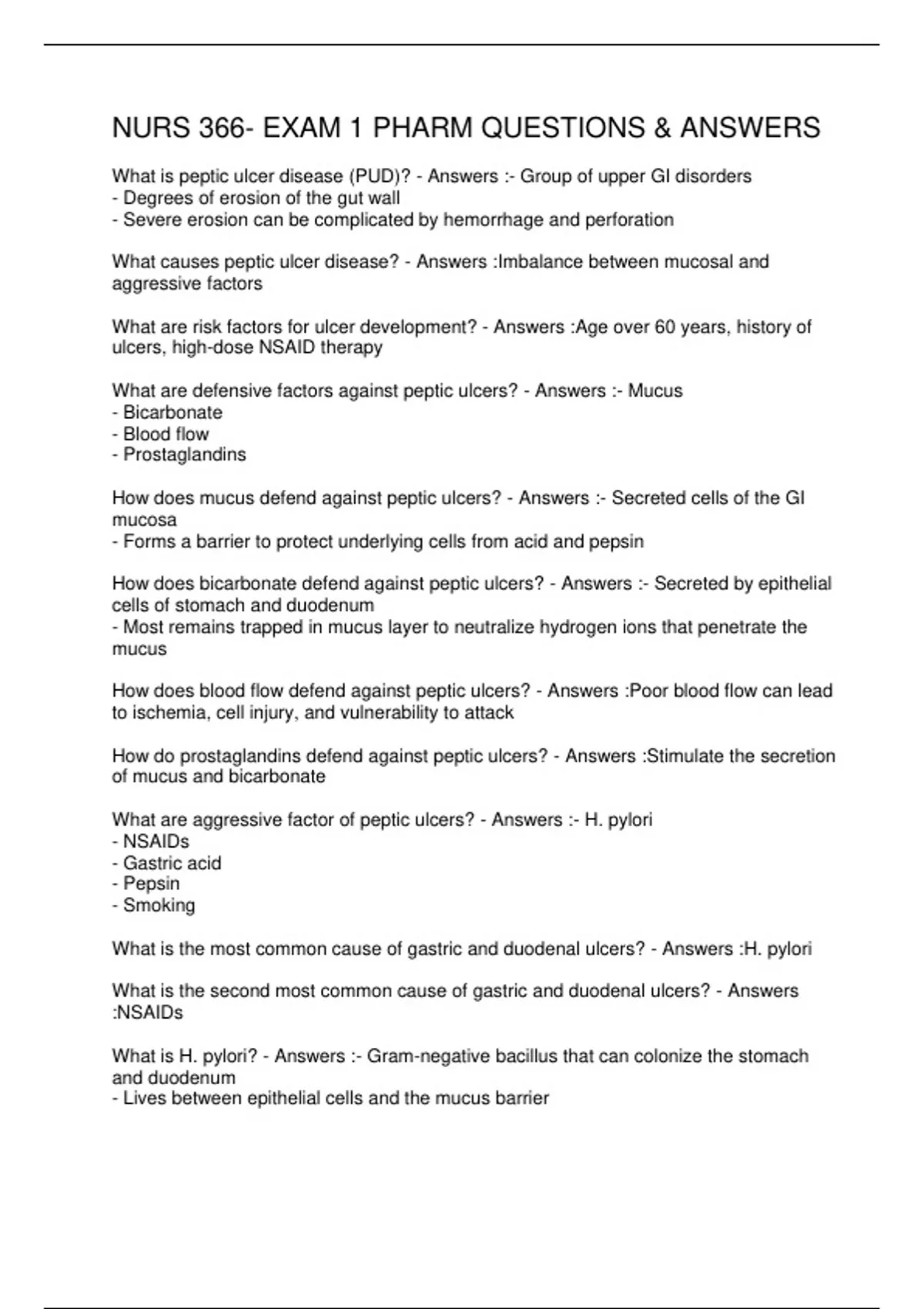 NURS 366- EXAM 1 PHARM QUESTIONS & ANSWERS

What is peptic ulcer disease (PUD)? - Answers :- Group of upper GI disorders
- Degrees of erosion of the gut wall
- Severe erosion can be complicated by hemorrhage and perforation

What causes peptic ulcer disease? - Answers :Imbalance between mucosal and aggressive factors

What are risk factors for ulcer development? - Answers :Age over 60 years, history of ulcers, high-dose NSAID therapy

What are defensive factors against peptic ulcers? - Answers :- Mucus
- Bicarbonate
- Blood flow
- Prostaglandins

How does mucus defend against peptic ulcers? - Answers :- Secreted cells of the GI mucosa
- Forms a barrier to protect underlying cells from acid and pepsin

How does bicarbonate defend against peptic ulcers? - Answers :- Secreted by epithelial cells of stomach and duodenum
- Most remains trapped in mucus layer to neutralize hydrogen ions that penetrate the mucus

How does blood flow defend against peptic ulcers? - Answers :Poor blood flow can lead to ischemia, cell injury, and vulnerability to attack

How do prostaglandins defend against peptic ulcers? - Answers :Stimulate the secretion of mucus and bicarbonate

What are aggressive factor of peptic ulcers? - Answers :- H. pylori
- NSAIDs
- Gastric acid
- Pepsin
- Smoking

What is the most common cause of gastric and duodenal ulcers? - Answers :H. pylori

What is the second most common cause of gastric and duodenal ulcers? - Answers :NSAIDs

What is H. pylori? - Answers :- Gram-negative bacillus that can colonize the stomach and duodenum
- Lives between epithelial cells and the mucus barrier